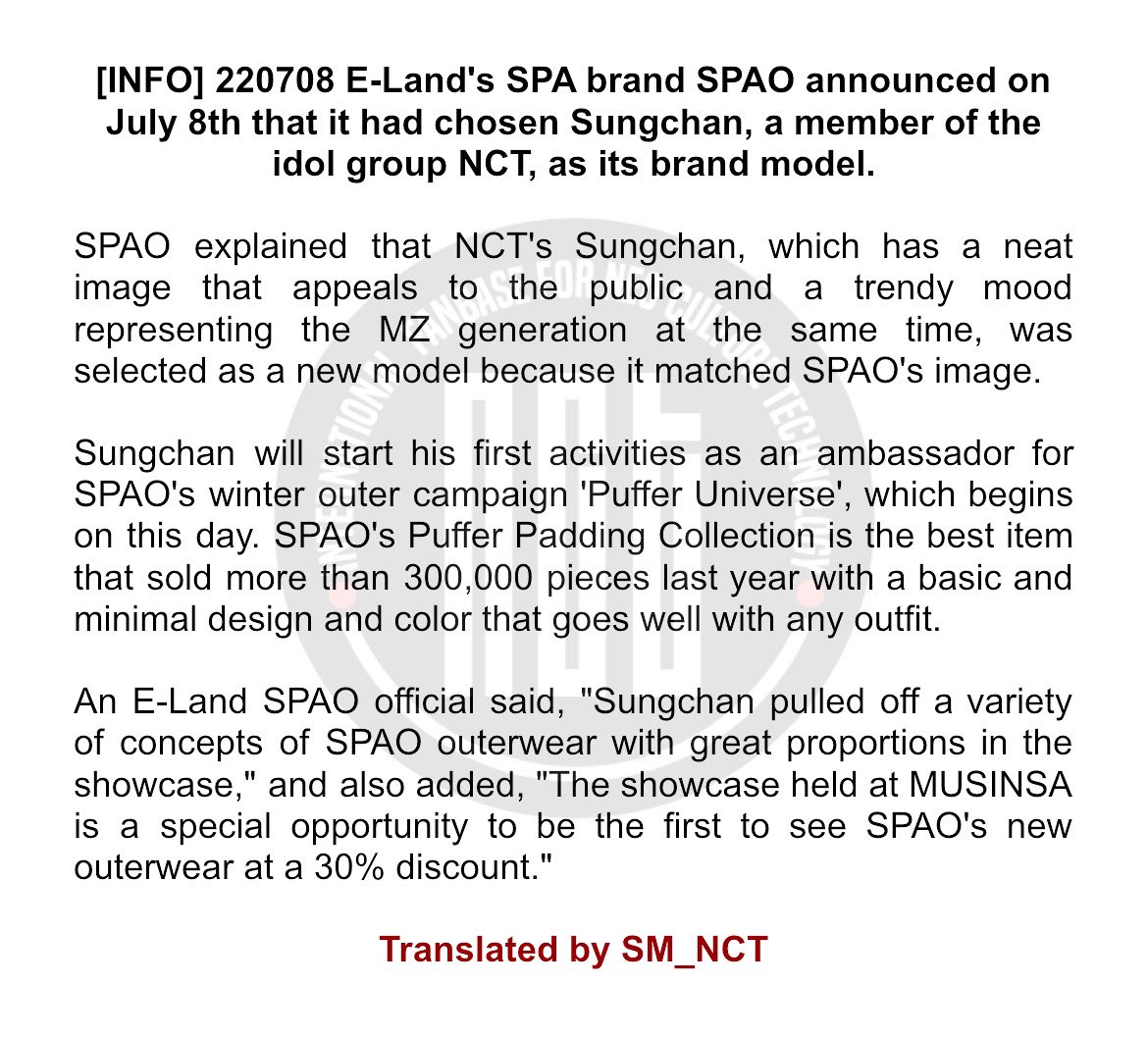 [INFO] 220708 E-Land's SPA brand SPAO announced on July 8th that it had chosen Sungchan, a member of the idol group NCT, as its brand model.

SPAO explained that NCT's Sungchan, which has a neat image that appeals to the public and a trendy mood representing the MZ generation at the same time, was selected as a new model because it matched SPAO's image.

Sungchan will start his first activities as an ambassador for SPAO's winter outer campaign 'Puffer Universe', which begins on this day. SPAO's Puffer Padding Collection is the best item that sold more than 300,000 pieces last year with a basic and minimal design and color that goes well with any outfit.

An E-Land SPAO official said, "Sungchan pulled off a variety of concepts of SPAO outerwear with great proportions in the showcase," and also added, "The showcase held at MUSINSA is a special opportunity to be the first to see SPAO's new outerwear at a 30% discount."

Translated by SM_NCT